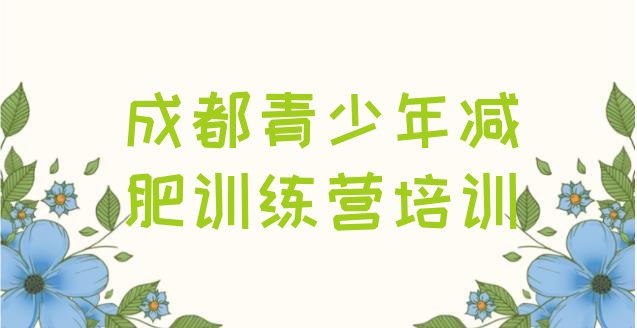 成都青少年减肥训练营培训